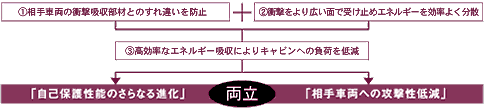 ①相手車両の衝撃吸収部材とのすれ違いを防止

②衝撃をより広い面で受け止めエネルギーを効率よく分散

③高効率なエネルギー吸収によりキャビンへの負荷を低減

「自己保護性能のさらなる進化」

両立

「相手車両への攻撃性低減」